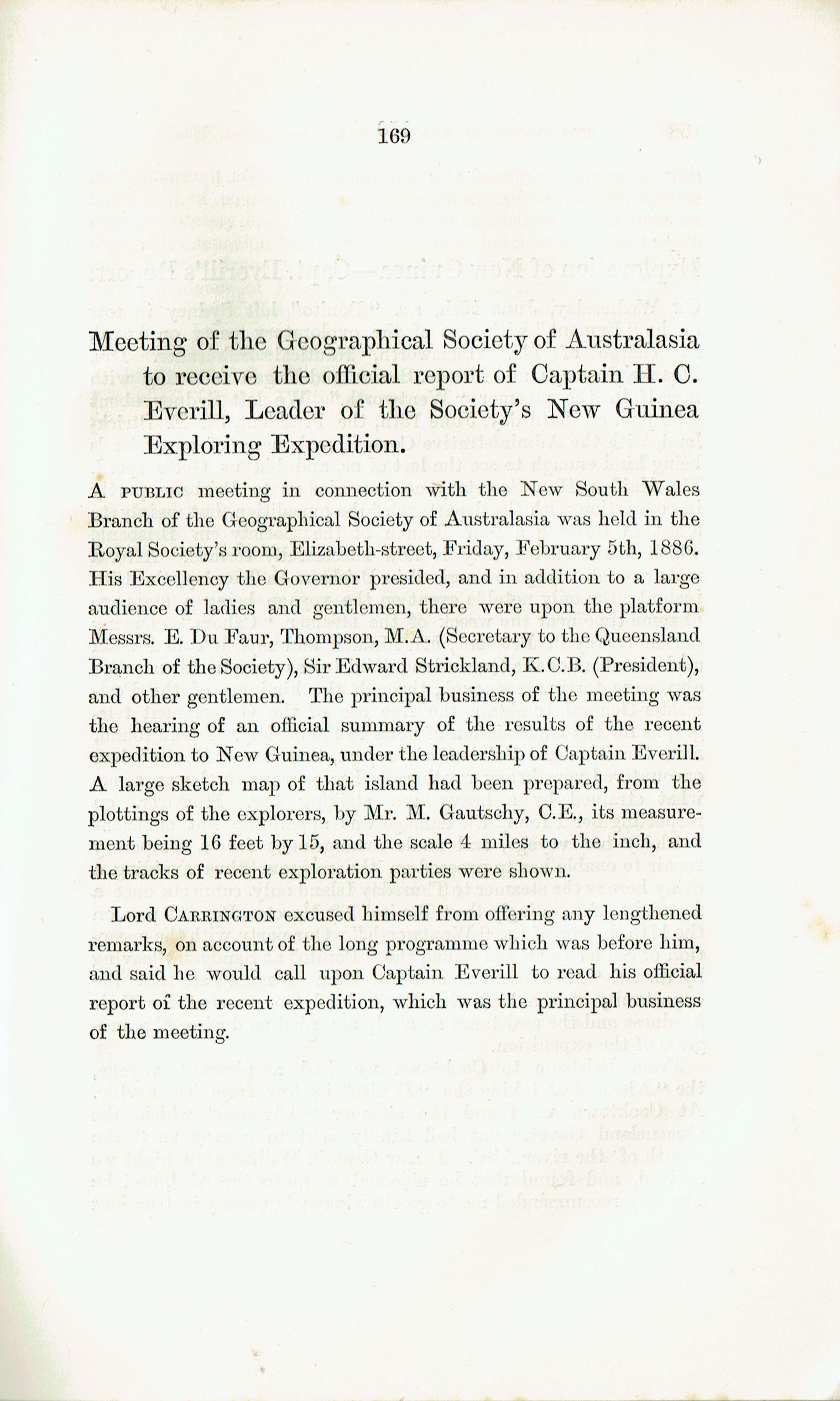 169

Meeting of the Geographical Society of Australasia to receive the official report of Captain H. C. Everill, Leader of the Society's New Guinea Exploring Expedition.

A PUBLIC meeting in connection with the New South Wales Branch of the Geographical Society of Australasia was held in the Royal Society's room, Elizabeth-street, Friday, February 5th, 1886. His Excellency the Governor presided, and in addition to a large audience of ladies and gentlemen, there were upon the platform Messrs. E. Du Faur, Thompson, M.A. (Secretary to the Queensland Branch of the Society), Sir Edward Strickland, K.C.B. (President), and other gentlemen. The principal business of the meeting was the hearing of an official summary of the results of the recent expedition to New Guinea, under the leadership of Captain Everill. A large sketch map of that island had been prepared, from the plottings of the explorers, by Mr. M. Gautschy, C.E., its measurement being 16 feet by 15, and the scale 4 miles to the inch, and the tracks of recent exploration parties were shown.

Lord CARRINGTON excused himself from offering any lengthened remarks, on account of the long programme which was before him, and said he would call upon Captain Everill to read his official report of the recent expedition, which was the principal business of the meeting.